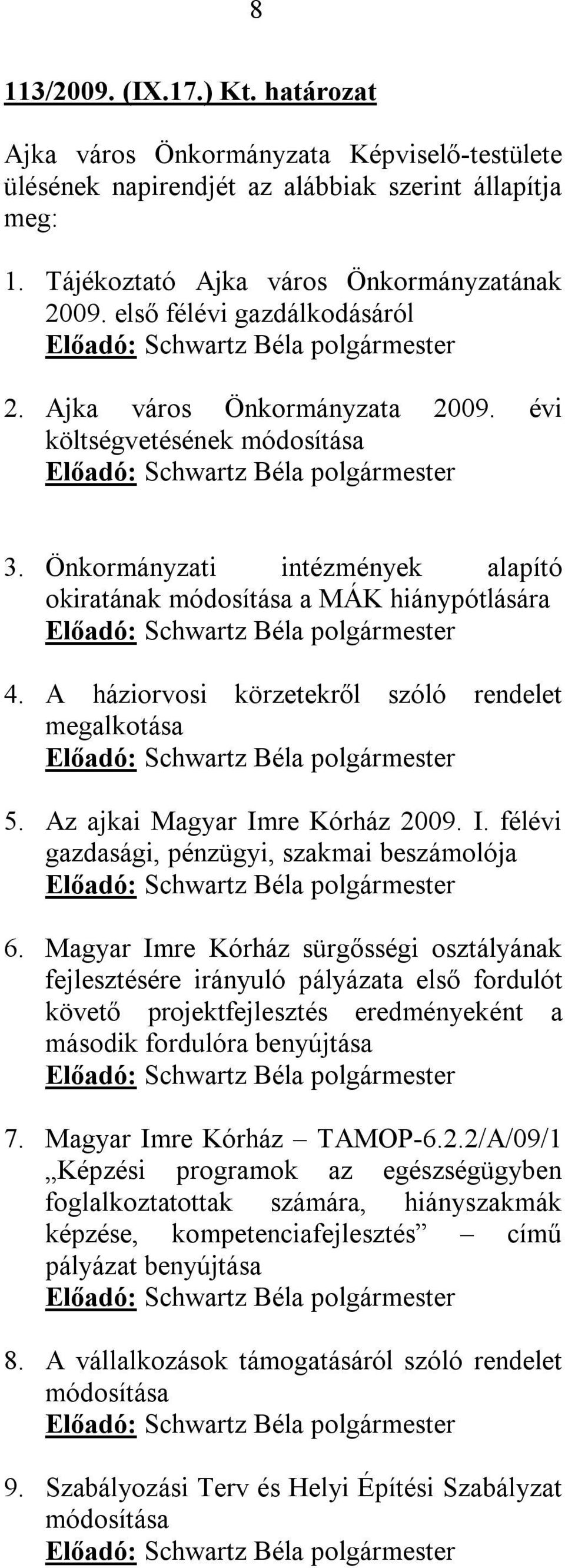 8

113/2009. (IX.17.) Kt. határozat

Ajka város Önkormányzata Képviselő-testülete ülésének napirendjét az alábbiak szerint állapítja meg:

1. Tájékoztató Ajka város Önkormányzatának 2009. első félévi gazdálkodásáról
Előadó: Schwartz Béla polgármester

2. Ajka város Önkormányzata 2009. évi költségvetésének módosítása
Előadó: Schwartz Béla polgármester

3. Önkormányzati intézmények alapító okiratának módosítása a MÁK hiánypótlására
Előadó: Schwartz Béla polgármester

4. A háziorvosi körzetekről szóló rendelet megalkotása
Előadó: Schwartz Béla polgármester

5. Az ajkai Magyar Imre Kórház 2009. I. félévi gazdasági, pénzügyi, szakmai beszámolója
Előadó: Schwartz Béla polgármester

6. Magyar Imre Kórház sürgősségi osztályának fejlesztésére irányuló pályázata első fordulót követő projektfejlesztés eredményeként a második fordulóra benyújtása
Előadó: Schwartz Béla polgármester

7. Magyar Imre Kórház – TAMOP-6.2.2/A/09/1 „Képzési programok az egészségügyben foglalkoztatottak számára, hiányszakmák képzése, kompetenciafejlesztés” – című pályázat benyújtása
Előadó: Schwartz Béla polgármester

8. A vállalkozások támogatásáról szóló rendelet módosítása
Előadó: Schwartz Béla polgármester

9. Szabályozási Terv és Helyi Építési Szabályzat módosítása
Előadó: Schwartz Béla polgármester